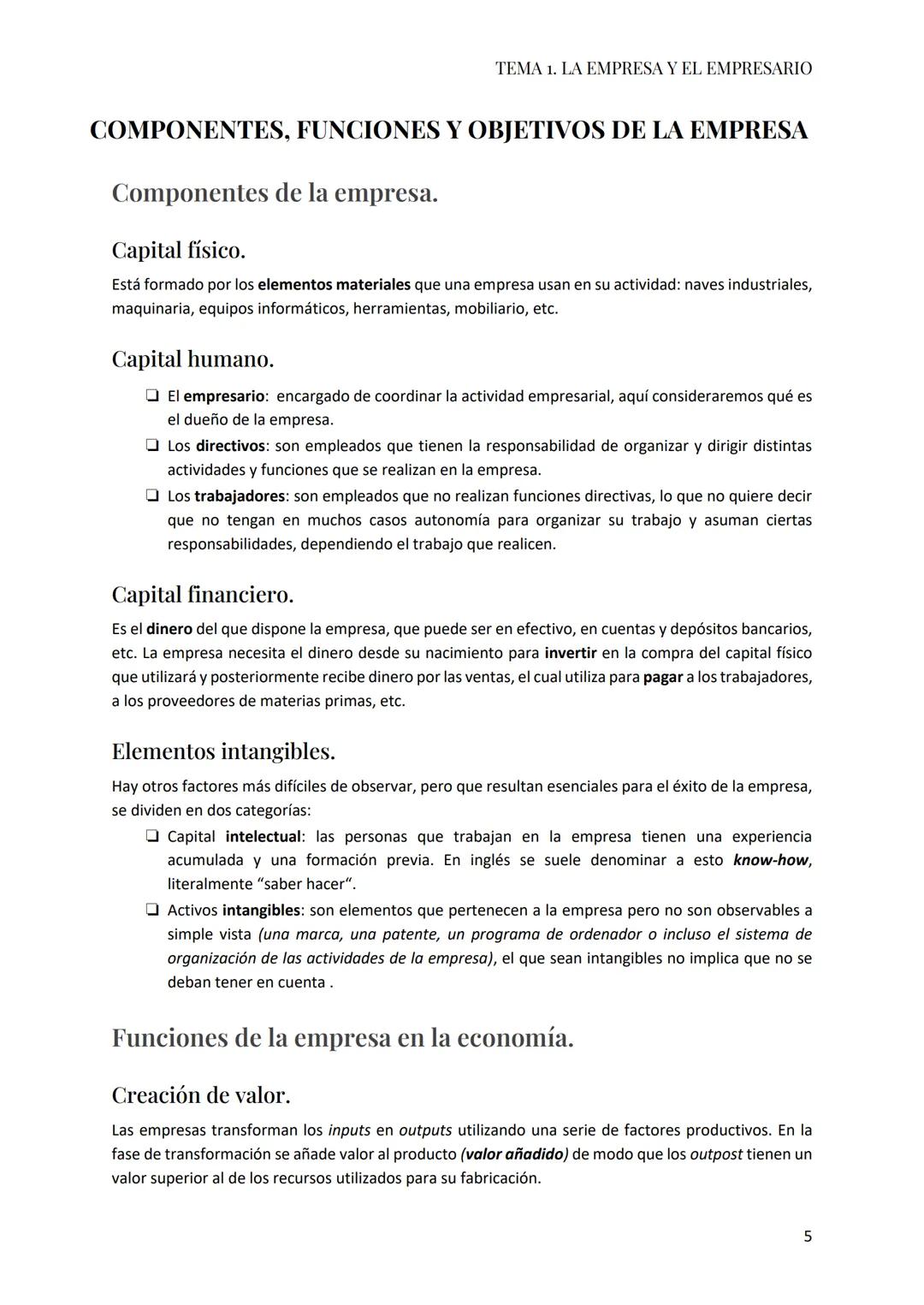 TEMA 1. LA EMPRESA Y EL EMPRESARIO

COMPONENTES, FUNCIONES Y OBJETIVOS DE LA EMPRESA

Componentes de la empresa.

Capital físico.

Está formado por los elementos materiales que una empresa usan en su actividad: naves industriales, maquinaria, equipos informáticos, herramientas, mobiliario, etc.

Capital humano.

❏ El empresario: encargado de coordinar la actividad empresarial, aquí consideraremos qué es el dueño de la empresa.
❏ Los directivos: son empleados que tienen la responsabilidad de organizar y dirigir distintas actividades y funciones que se realizan en la empresa.
❏ Los trabajadores: son empleados que no realizan funciones directivas, lo que no quiere decir que no tengan en muchos casos autonomía para organizar su trabajo y asuman ciertas responsabilidades, dependiendo el trabajo que realicen.

Capital financiero.

Es el dinero del que dispone la empresa, que puede ser en efectivo, en cuentas y depósitos bancarios, etc. La empresa necesita el dinero desde su nacimiento para invertir en la compra del capital físico que utilizará y posteriormente recibe dinero por las ventas, el cual utiliza para pagar a los trabajadores, a los proveedores de materias primas, etc.

Elementos intangibles.

Hay otros factores más difíciles de observar, pero que resultan esenciales para el éxito de la empresa, se dividen en dos categorías:
❏ Capital intelectual: las personas que trabajan en la empresa tienen una experiencia acumulada y una formación previa. En inglés se suele denominar a esto know-how, literalmente “saber hacer“.
❏ Activos intangibles: son elementos que pertenecen a la empresa pero no son observables a simple vista (una marca, una patente, un programa de ordenador o incluso el sistema de organización de las actividades de la empresa), el que sean intangibles no implica que no se deban tener en cuenta .

Funciones de la empresa en la economía.

Creación de valor.

Las empresas transforman los inputs en outputs utilizando una serie de factores productivos. En la fase de transformación se añade valor al producto (valor añadido) de modo que los outpost tienen un valor superior al de los recursos utilizados para su fabricación.

5